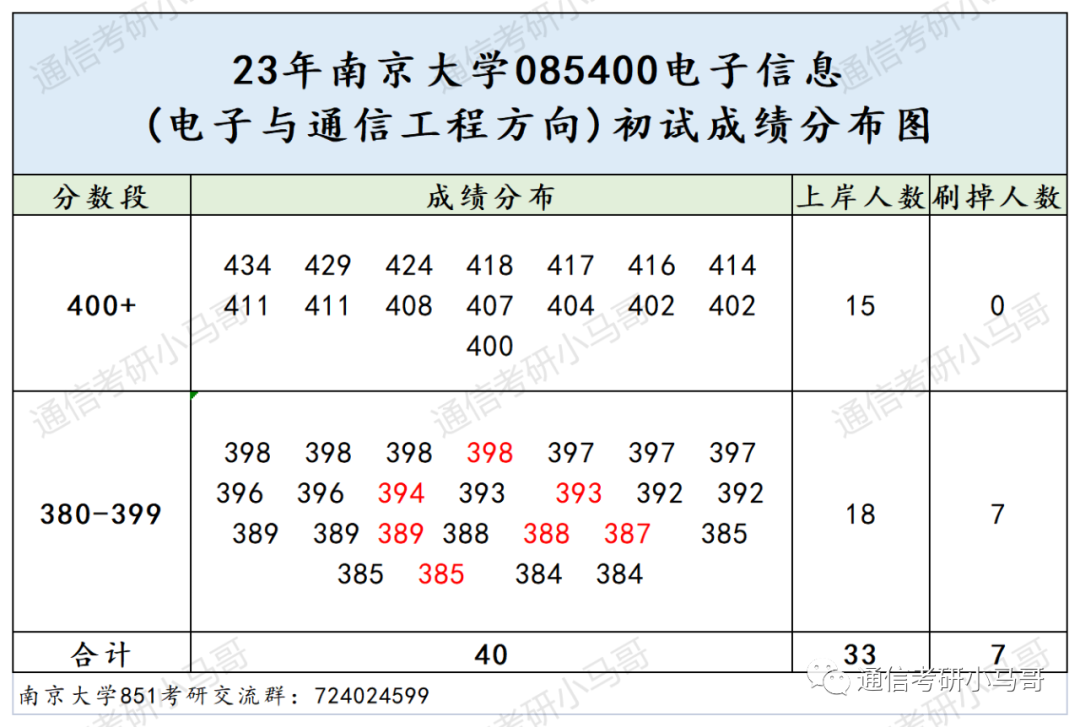 23年南京大学085400电子信息
(电子与通信工程方向)初试成绩分布图

| 分数段 | 成绩分布 | 上岸人数 | 刷掉人数 |
|---|---|---|---|
| 400+ | 434 429 424 418 417 416 414 411 411 408 407 404 402 402 400 | 15 | 0 |
| 380-399 | 398 398 398 398 397 397 397 396 396 394 393 393 392 392 389 389 389 388 388 387 385 385 385 384 384 | 18 | 7 |
| 合计 | 40 | 33 | 7 |

南京大学851考研交流群：724024599

通信考研小马哥